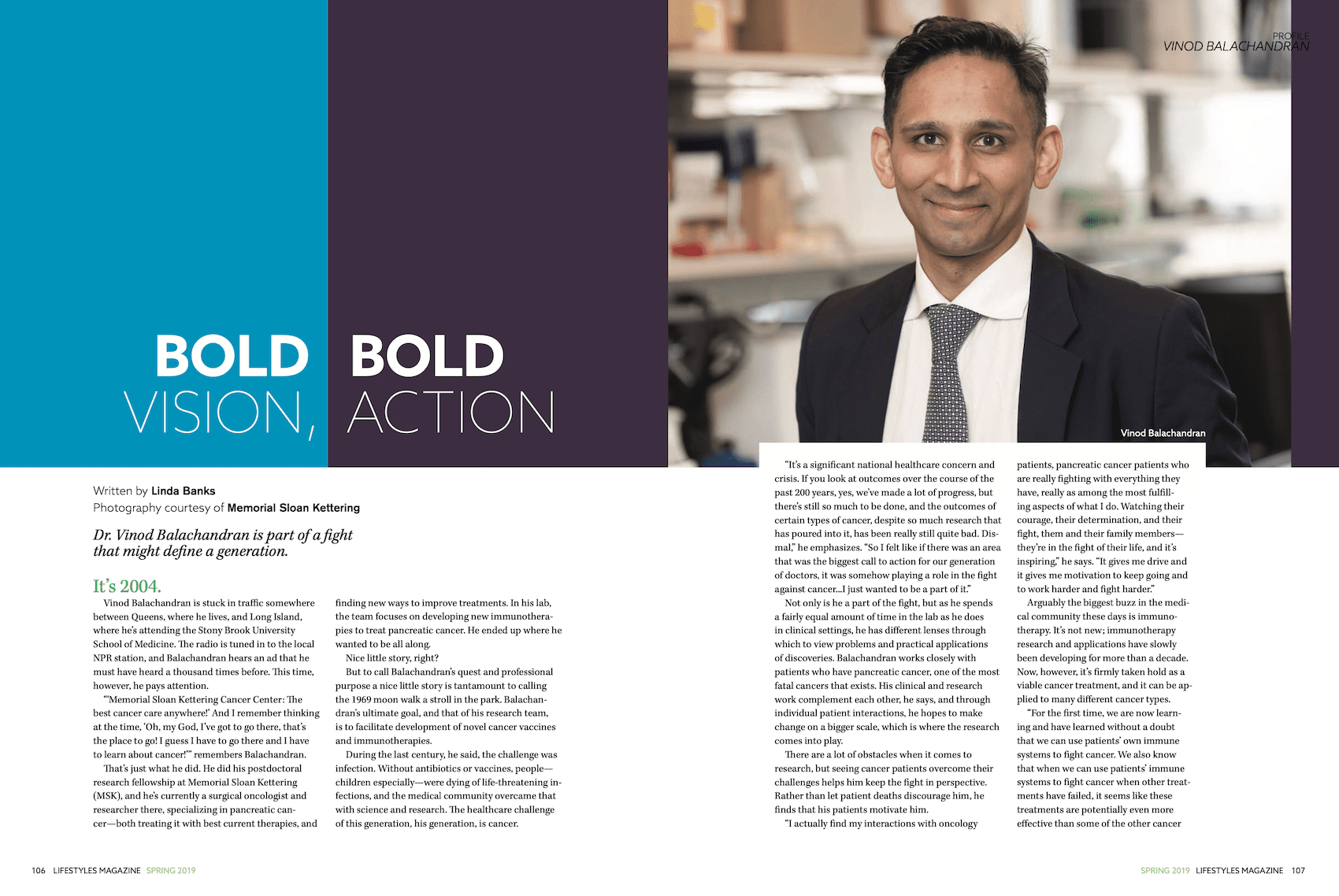 PROFILE
VINOD BALACHANDRAN

BOLD VISION,

BOLD ACTION

Vinod Balachandran

Written by Linda Banks
Photography courtesy of Memorial Sloan Kettering

Dr. Vinod Balachandran is part of a fight that might define a generation.

It's 2004.

Vinod Balachandran is stuck in traffic somewhere between Queens, where he lives, and Long Island, where he's attending the Stony Brook University School of Medicine. The radio is tuned in to the local NPR station, and Balachandran hears an ad that he must have heard a thousand times before. This time, however, he pays attention.

"'Memorial Sloan Kettering Cancer Center: The best cancer care anywhere!' And I remember thinking at the time, 'Oh, my God, I've got to go there, that's the place to go! I guess I have to go there and I have to learn about cancer!'" remembers Balachandran.

That's just what he did. He did his postdoctoral research fellowship at Memorial Sloan Kettering (MSK), and he's currently a surgical oncologist and researcher there, specializing in pancreatic cancer—both treating it with best current therapies, and finding new ways to improve treatments. In his lab, the team focuses on developing new immunotherapies to treat pancreatic cancer. He ended up where he wanted to be all along.

Nice little story, right?

But to call Balachandran's quest and professional purpose a nice little story is tantamount to calling the 1969 moon walk a stroll in the park. Balachandran's ultimate goal, and that of his research team, is to facilitate development of novel cancer vaccines and immunotherapies.

During the last century, he said, the challenge was infection. Without antibiotics or vaccines, people—children especially—were dying of life-threatening infections, and the medical community overcame that with science and research. The healthcare challenge of this generation, his generation, is cancer.

"It's a significant national healthcare concern and crisis. If you look at outcomes over the course of the past 200 years, yes, we've made a lot of progress, but there's still so much to be done, and the outcomes of certain types of cancer, despite so much research that has poured into it, has been really still quite bad. Dismal," he emphasizes. "So I felt like if there was an area that was the biggest call to action for our generation of doctors, it was somehow playing a role in the fight against cancer...I just wanted to be a part of it."

Not only is he a part of the fight, but as he spends a fairly equal amount of time in the lab as he does in clinical settings, he has different lenses through which to view problems and practical applications of discoveries. Balachandran works closely with patients who have pancreatic cancer, one of the most fatal cancers that exists. His clinical and research work complement each other, he says, and through individual patient interactions, he hopes to make change on a bigger scale, which is where the research comes into play.

There are a lot of obstacles when it comes to research, but seeing cancer patients overcome their challenges helps him keep the fight in perspective. Rather than let patient deaths discourage him, he finds that his patients motivate him.

"I actually find my interactions with oncology patients, pancreatic cancer patients who are really fighting with everything they have, really as among the most fulfilling aspects of what I do. Watching their courage, their determination, and their fight, them and their family members—they're in the fight of their life, and it's inspiring," he says. "It gives me drive and it gives me motivation to keep going and to work harder and fight harder."

Arguably the biggest buzz in the medical community these days is immunotherapy. It's not new; immunotherapy research and applications have slowly been developing for more than a decade. Now, however, it's firmly taken hold as a viable cancer treatment, and it can be applied to many different cancer types.

"For the first time, we are now learning and have learned without a doubt that we can use patients' own immune systems to fight cancer. We also know that when we can use patients' immune systems to fight cancer when other treatments have failed, it seems like these treatments are potentially even more effective than some of the other cancer

106 LIFESTYLES MAGAZINE SPRING 2019

SPRING 2019 LIFESTYLES MAGAZINE 107